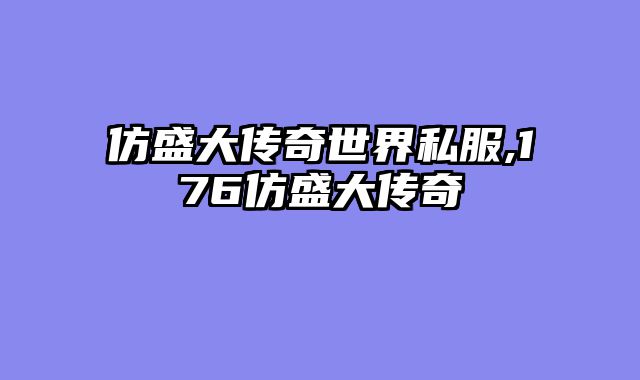 仿盛大传奇世界私服,176仿盛大传奇